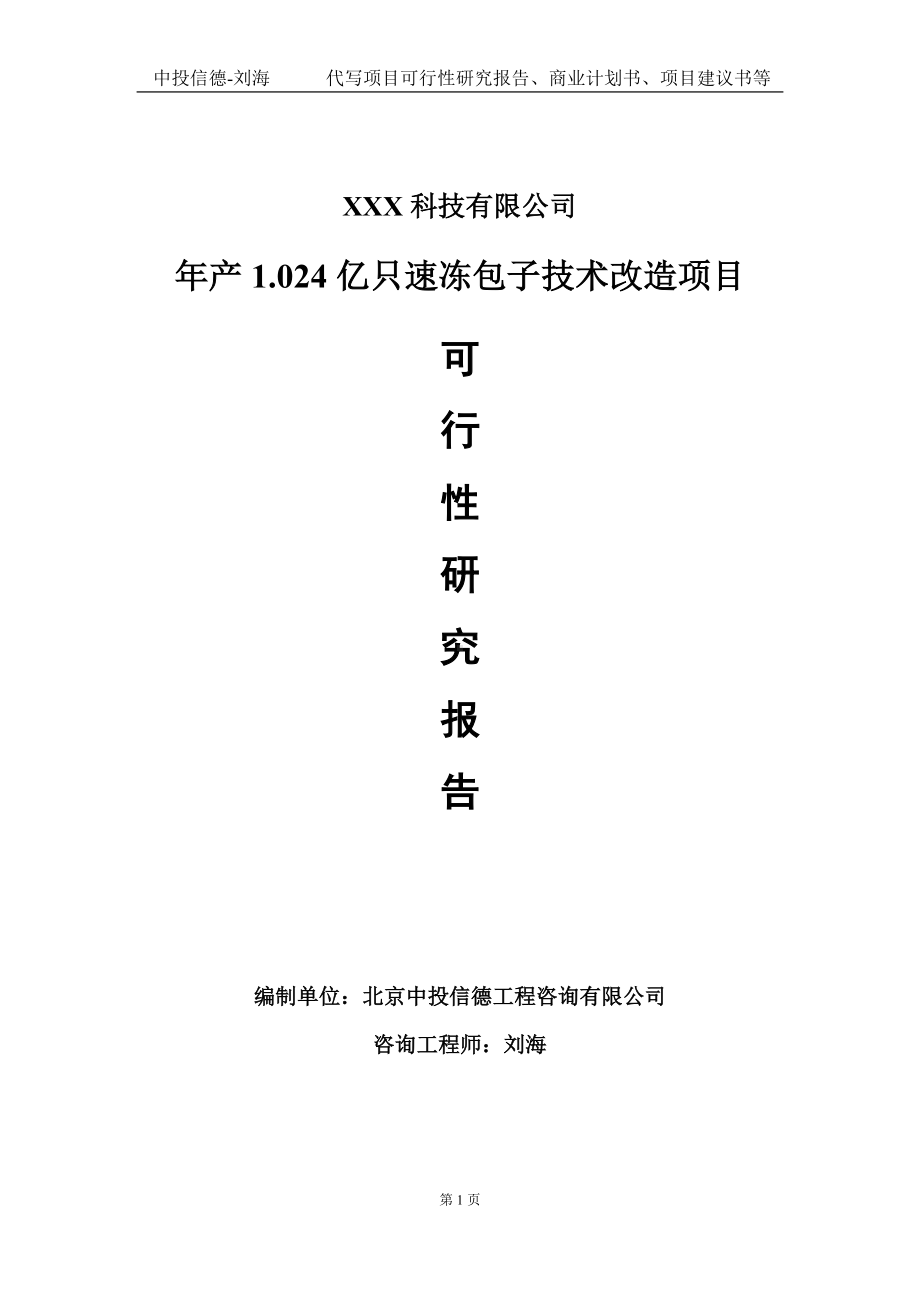 中投信德-刘海　　代写项目可行性研究报告、商业计划书、项目建议书等

XXX 科技有限公司

年产 1.024 亿只速冻包子技术改造项目

可
行
性
研
究
报
告

编制单位：北京中投信德工程咨询有限公司

咨询工程师：刘海

第 1 页